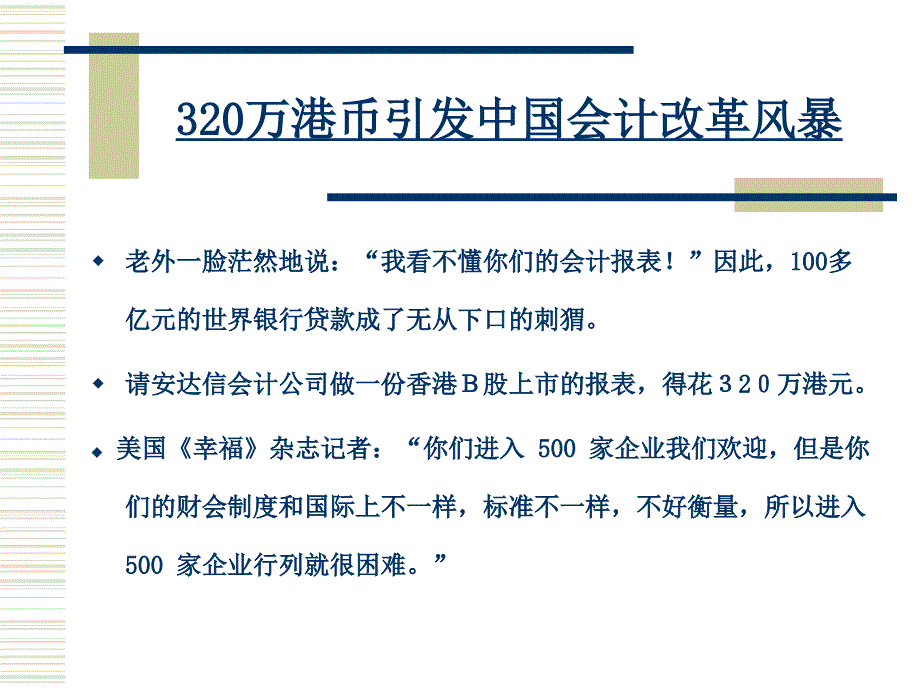 320万港币引发中国会计改革风暴

◆ 老外一脸茫然地说：“我看不懂你们的会计报表！”因此，100多亿元的世界银行贷款成了无从下口的刺猬。

◆ 请安达信会计公司做一份香港Ｂ股上市的报表，得花３２０万港元。

◆ 美国《幸福》杂志记者：“你们进入 500 家企业我们欢迎，但是你们的财会制度和国际上不一样，标准不一样，不好衡量，所以进入 500 家企业行列就很困难。”